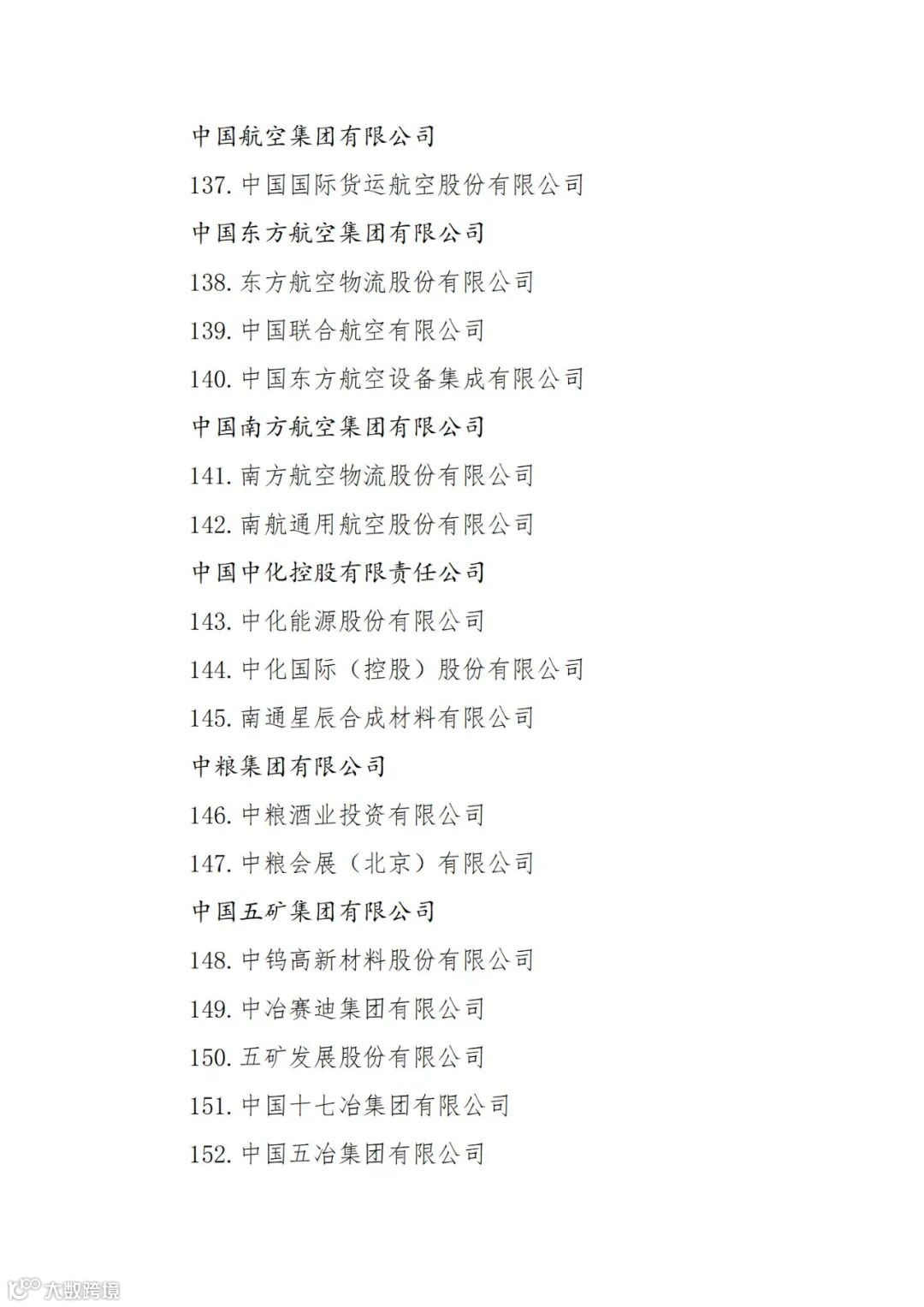 中国航空集团有限公司

137. 中国国际货运航空股份有限公司

中国东方航空集团有限公司

138. 东方航空物流股份有限公司

139. 中国联合航空有限公司

140. 中国东方航空设备集成有限公司

中国南方航空集团有限公司

141. 南方航空物流股份有限公司

142. 南航通用航空股份有限公司

中国中化控股有限责任公司

143. 中化能源股份有限公司

144. 中化国际（控股）股份有限公司

145. 南通星辰合成材料有限公司

中粮集团有限公司

146. 中粮酒业投资有限公司

147. 中粮会展（北京）有限公司

中国五矿集团有限公司

148. 中钨高新材料股份有限公司

149. 中冶赛迪集团有限公司

150. 五矿发展股份有限公司

151. 中国十七冶集团有限公司

152. 中国五冶集团有限公司

大数跨境